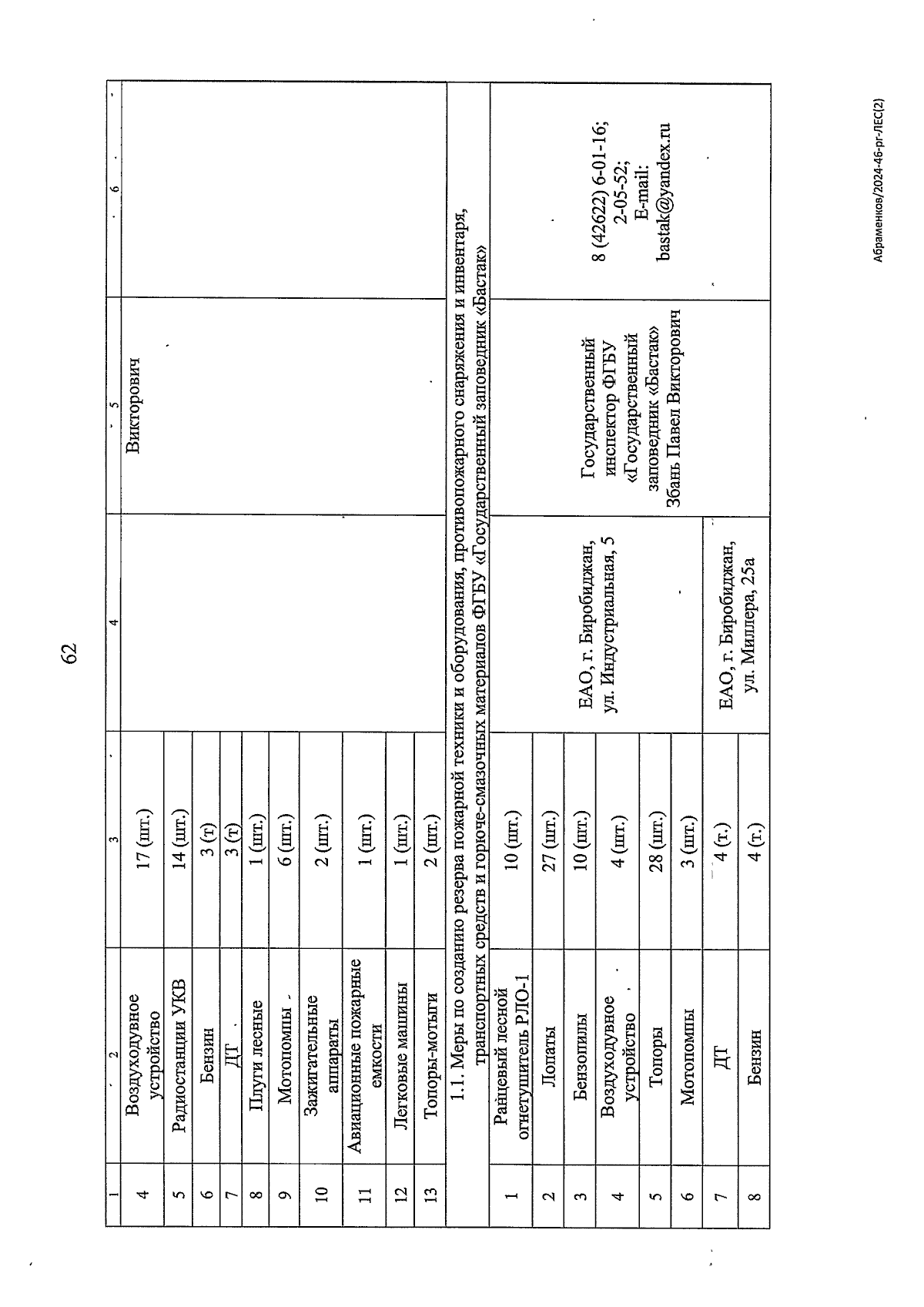 62

| 1 | 2 | 3 | 4 | 5 | 6 |
|---|---|---|---|---|---|
| 4 | Воздуходувное устройство | 17 (шт.) | | Викторович | |
| 5 | Радиостанции УКВ | 14 (шт.) | | | |
| 6 | Бензин | 3 (т) | | | |
| 7 | ДТ | 3 (т) | | | |
| 8 | Плуги лесные | 1 (шт.) | | | |
| 9 | Мотопомпы | 6 (шт.) | | | |
| 10 | Зажигательные аппараты | 2 (шт.) | | | |
| 11 | Авиационные пожарные емкости | 1 (шт.) | | | |
| 12 | Легковые машины | 1 (шт.) | | | |
| 13 | Топоры-мотыги | 2 (шт.) | | | |
| 1.1. Меры по созданию резерва пожарной техники и оборудования, противопожарного снаряжения и инвентаря, транспортных средств и горюче-смазочных материалов ФГБУ «Государственный заповедник «Бастак» | | | | | |
| 1 | Ранцевый лесной огнетушитель РЛО-1 | 10 (шт.) | ЕАО, г. Биробиджан, ул. Индустриальная, 5 | Государственный инспектор ФГБУ «Государственный заповедник «Бастак» Збань Павел Викторович | 8 (42622) 6-01-16; 2-05-52; E-mail: bastak@yandex.ru |
| 2 | Лопаты | 27 (шт.) | | | |
| 3 | Бензопилы | 10 (шт.) | | | |
| 4 | Воздуходувное устройство | 4 (шт.) | | | |
| 5 | Топоры | 28 (шт.) | | | |
| 6 | Мотопомпы | 3 (шт.) | | | |
| 7 | ДТ | 4 (т.) | ЕАО, г. Биробиджан, ул. Миллера, 25а | | |
| 8 | Бензин | 4 (т.) | | | |

Абраменков/2024-46-рг-ЛЕС(2)